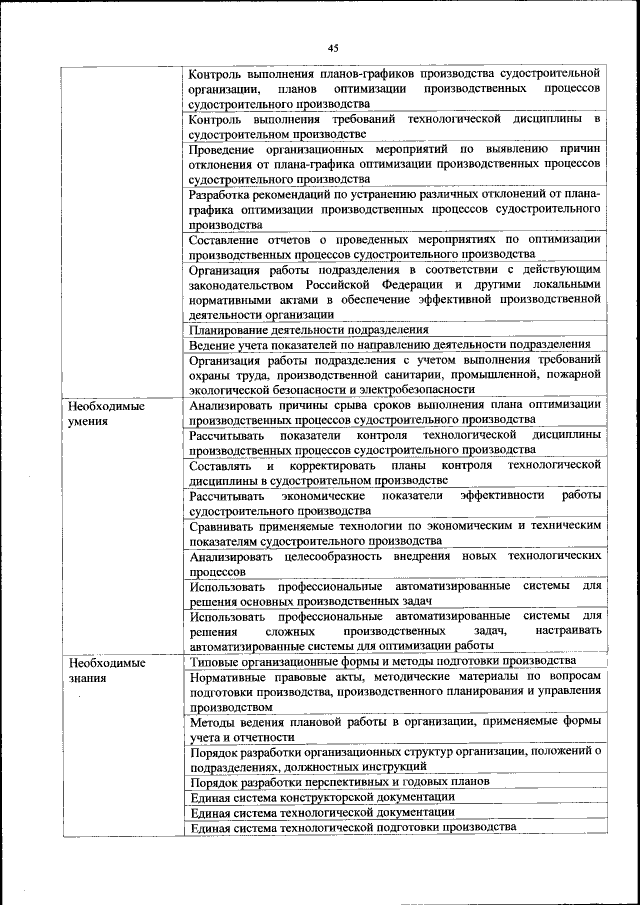 45

| | |
|---|---|
| | Контроль выполнения планов-графиков производства судостроительной организации, планов оптимизации производственных процессов судостроительного производства |
| | Контроль выполнения требований технологической дисциплины в судостроительном производстве |
| | Проведение организационных мероприятий по выявлению причин отклонения от плана-графика оптимизации производственных процессов судостроительного производства |
| | Разработка рекомендаций по устранению различных отклонений от плана-графика оптимизации производственных процессов судостроительного производства |
| | Составление отчетов о проведенных мероприятиях по оптимизации производственных процессов судостроительного производства |
| | Организация работы подразделения в соответствии с действующим законодательством Российской Федерации и другими локальными нормативными актами в обеспечение эффективной производственной деятельности организации |
| | Планирование деятельности подразделения |
| | Ведение учета показателей по направлению деятельности подразделения |
| | Организация работы подразделения с учетом выполнения требований охраны труда, производственной санитарии, промышленной, пожарной экологической безопасности и электробезопасности |
| Необходимые умения | Анализировать причины срыва сроков выполнения плана оптимизации производственных процессов судостроительного производства |
| | Рассчитывать показатели контроля технологической дисциплины производственных процессов судостроительного производства |
| | Составлять и корректировать планы контроля технологической дисциплины в судостроительном производстве |
| | Рассчитывать экономические показатели эффективности работы судостроительного производства |
| | Сравнивать применяемые технологии по экономическим и техническим показателям судостроительного производства |
| | Анализировать целесообразность внедрения новых технологических процессов |
| | Использовать профессиональные автоматизированные системы для решения основных производственных задач |
| | Использовать профессиональные автоматизированные системы для решения сложных производственных задач, настраивать автоматизированные системы для оптимизации работы |
| Необходимые знания | Типовые организационные формы и методы подготовки производства |
| | Нормативные правовые акты, методические материалы по вопросам подготовки производства, производственного планирования и управления производством |
| | Методы ведения плановой работы в организации, применяемые формы учета и отчетности |
| | Порядок разработки организационных структур организации, положений о подразделениях, должностных инструкций |
| | Порядок разработки перспективных и годовых планов |
| | Единая система конструкторской документации |
| | Единая система технологической документации |
| | Единая система технологической подготовки производства |